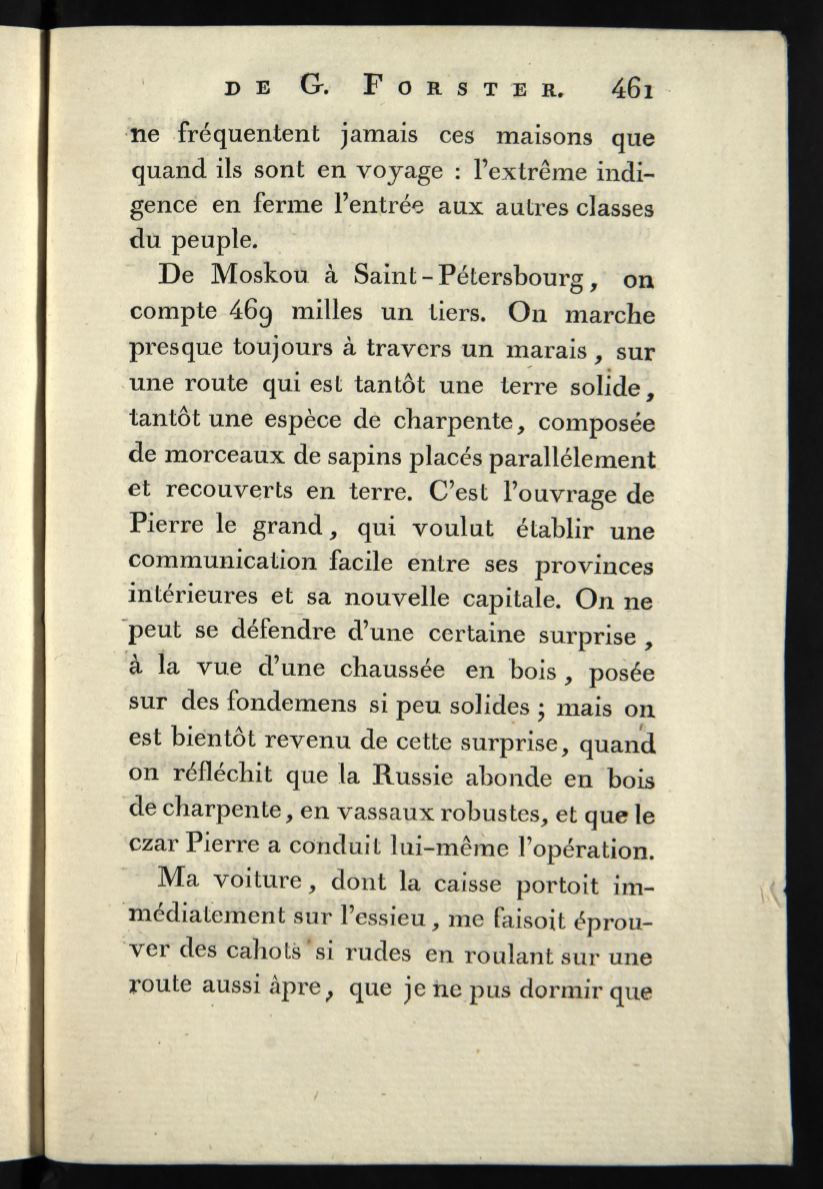 DE G. FORSTER. 461

ne fréquentent jamais ces maisons que quand ils sont en voyage : l'extrême indigence en ferme l'entrée aux autres classes du peuple.

De Moskou à Saint-Pétersbourg, on compte 469 milles un tiers. On marche presque toujours à travers un marais, sur une route qui est tantôt une terre solide, tantôt une espèce de charpente, composée de morceaux de sapins placés parallélement et recouverts en terre. C'est l'ouvrage de Pierre le grand, qui voulut établir une communication facile entre ses provinces intérieures et sa nouvelle capitale. On ne peut se défendre d'une certaine surprise, à la vue d'une chaussée en bois, posée sur des fondemens si peu solides ; mais on est bientôt revenu de cette surprise, quand on réfléchit que la Russie abonde en bois de charpente, en vassaux robustes, et que le czar Pierre a conduit lui-même l'opération.

Ma voiture, dont la caisse portoit immédiatement sur l'essieu, me faisoit éprouver des cahots si rudes en roulant sur une route aussi âpre, que je ne pus dormir que